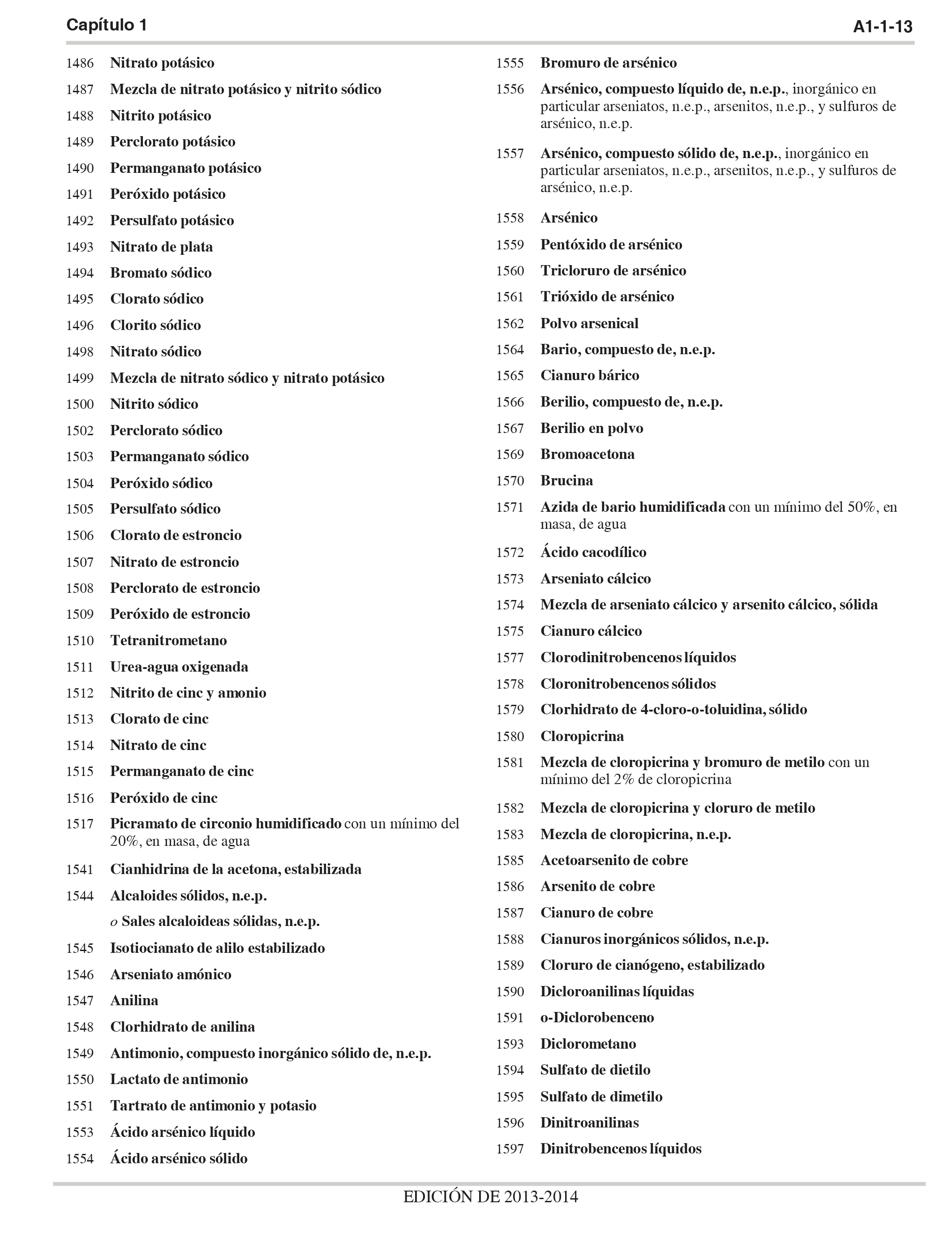 Capítulo 1

A1-1-13

1486 Nitrato potásico

1487 Mezcla de nitrato potásico y nitrito sódico

1488 Nitrito potásico

1489 Perclorato potásico

1490 Permanganato potásico

1491 Peróxido potásico

1492 Persulfato potásico

1493 Nitrato de plata

1494 Bromato sódico

1495 Clorato sódico

1496 Clorito sódico

1498 Nitrato sódico

1499 Mezcla de nitrato sódico y nitrato potásico

1500 Nitrito sódico

1502 Perclorato sódico

1503 Permanganato sódico

1504 Peróxido sódico

1505 Persulfato sódico

1506 Clorato de estroncio

1507 Nitrato de estroncio

1508 Perclorato de estroncio

1509 Peróxido de estroncio

1510 Tetranitrometano

1511 Urea-agua oxigenada

1512 Nitrito de cinc y amonio

1513 Clorato de cinc

1514 Nitrato de cinc

1515 Permanganato de cinc

1516 Peróxido de cinc

1517 Picramato de circonio humidificado con un mínimo del 20%, en masa, de agua

1541 Cianhidrina de la acetona, estabilizada

1544 Alcaloides sólidos, n.e.p.

o Sales alcaloideas sólidas, n.e.p.

1545 Isotiocianato de alilo estabilizado

1546 Arseniato amónico

1547 Anilina

1548 Clorhidrato de anilina

1549 Antimonio, compuesto inorgánico sólido de, n.e.p.

1550 Lactato de antimonio

1551 Tartrato de antimonio y potasio

1553 Ácido arsénico líquido

1554 Ácido arsénico sólido

1555 Bromuro de arsénico

1556 Arsénico, compuesto líquido de, n.e.p., inorgánico en particular arseniatos, n.e.p., arsenitos, n.e.p., y sulfuros de arsénico, n.e.p.

1557 Arsénico, compuesto sólido de, n.e.p., inorgánico en particular arseniatos, n.e.p., arsenitos, n.e.p., y sulfuros de arsénico, n.e.p.

1558 Arsénico

1559 Pentóxido de arsénico

1560 Tricloruro de arsénico

1561 Trióxido de arsénico

1562 Polvo arsenical

1564 Bario, compuesto de, n.e.p.

1565 Cianuro bárico

1566 Berilio, compuesto de, n.e.p.

1567 Berilio en polvo

1569 Bromoacetona

1570 Brucina

1571 Azida de bario humidificada con un mínimo del 50%, en masa, de agua

1572 Ácido cacodílico

1573 Arseniato cálcico

1574 Mezcla de arseniato cálcico y arsenito cálcico, sólida

1575 Cianuro cálcico

1577 Clorodinitrobencenos líquidos

1578 Cloronitrobencenos sólidos

1579 Clorhidrato de 4-cloro-o-toluidina, sólido

1580 Cloropicrina

1581 Mezcla de cloropicrina y bromuro de metilo con un mínimo del 2% de cloropicrina

1582 Mezcla de cloropicrina y cloruro de metilo

1583 Mezcla de cloropicrina, n.e.p.

1585 Acetoarsenito de cobre

1586 Arsenito de cobre

1587 Cianuro de cobre

1588 Cianuros inorgánicos sólidos, n.e.p.

1589 Cloruro de cianógeno, estabilizado

1590 Dicloroanilinas líquidas

1591 o-Diclorobenceno

1593 Diclorometano

1594 Sulfato de dietilo

1595 Sulfato de dimetilo

1596 Dinitroanilinas

1597 Dinitrobencenos líquidos

EDICIÓN DE 2013-2014